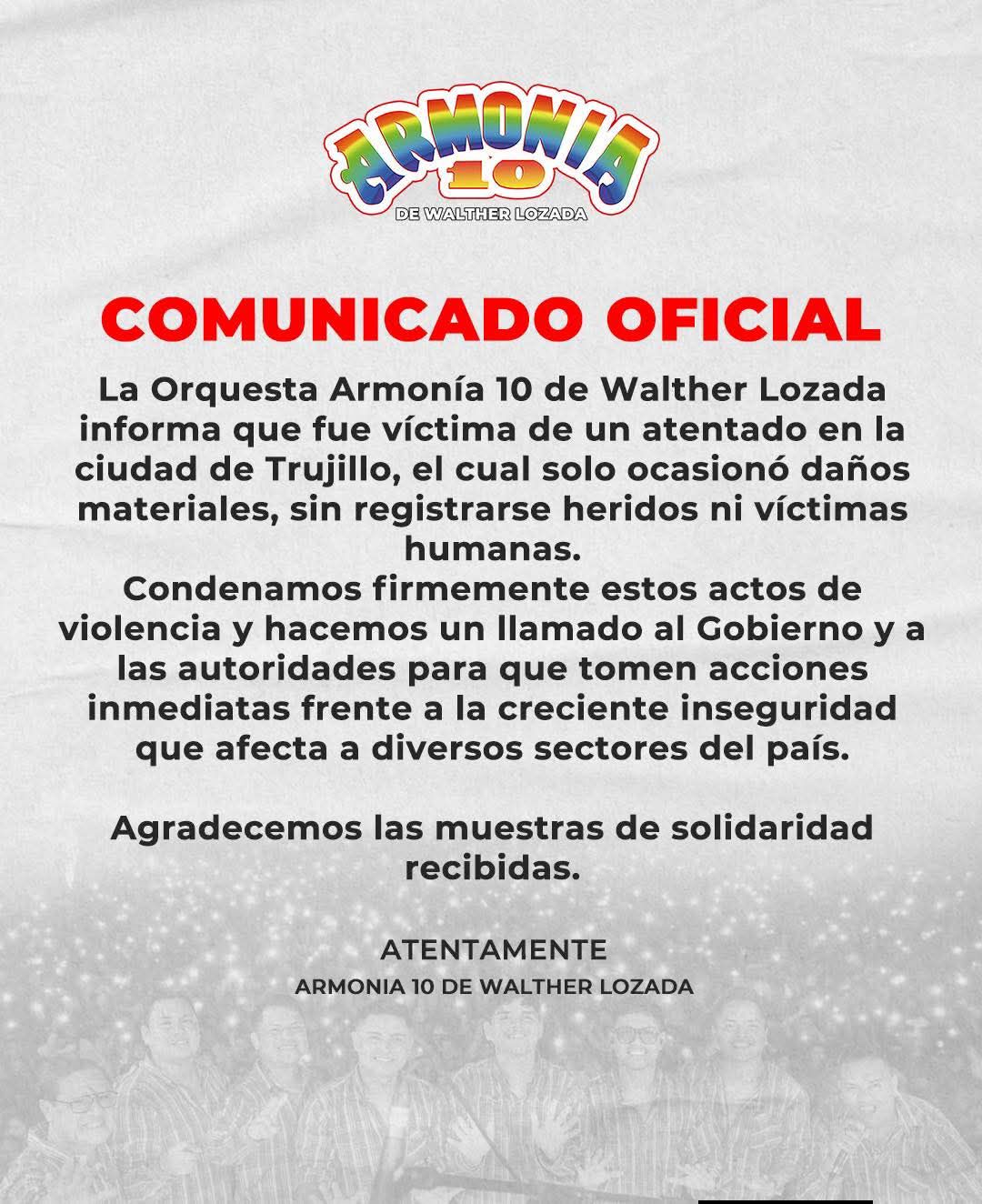 ARMONIA 10
DE WALTHER LOZADA

COMUNICADO OFICIAL

La Orquesta Armonía 10 de Walther Lozada informa que fue víctima de un atentado en la ciudad de Trujillo, el cual solo ocasionó daños materiales, sin registrarse heridos ni víctimas humanas.
Condenamos firmemente estos actos de violencia y hacemos un llamado al Gobierno y a las autoridades para que tomen acciones inmediatas frente a la creciente inseguridad que afecta a diversos sectores del país.

Agradecemos las muestras de solidaridad recibidas.

ATENTAMENTE
ARMONIA 10 DE WALTHER LOZADA